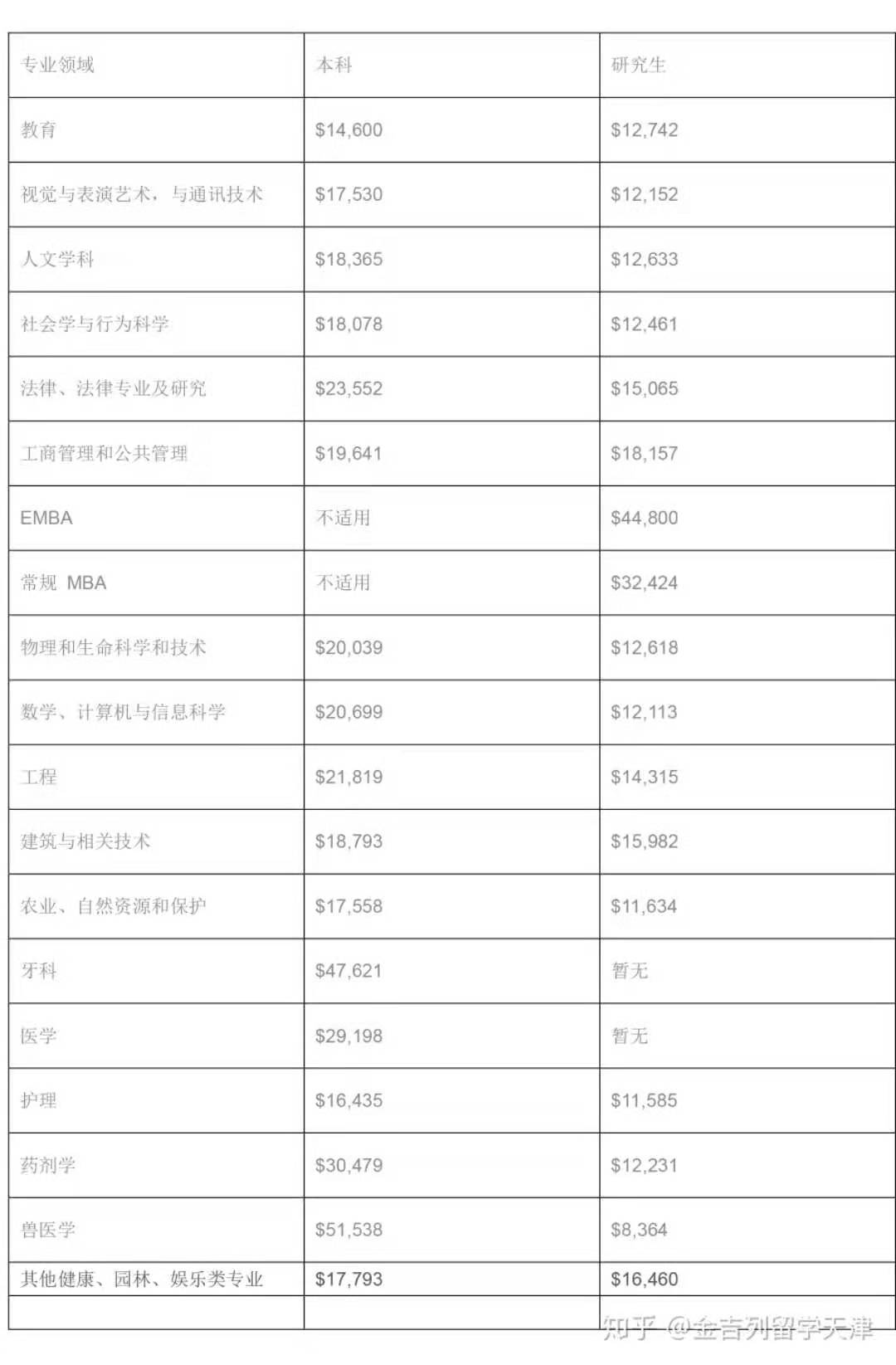 | 专业领域 | 本科 | 研究生 |
|---|---|---|
| 教育 | \$14,600 | \$12,742 |
| 视觉与表演艺术，与通讯技术 | \$17,530 | \$12,152 |
| 人文学科 | \$18,365 | \$12,633 |
| 社会学与行为科学 | \$18,078 | \$12,461 |
| 法律、法律专业及研究 | \$23,552 | \$15,065 |
| 工商管理和公共管理 | \$19,641 | \$18,157 |
| EMBA | 不适用 | \$44,800 |
| 常规 MBA | 不适用 | \$32,424 |
| 物理和生命科学和技术 | \$20,039 | \$12,618 |
| 数学、计算机与信息科学 | \$20,699 | \$12,113 |
| 工程 | \$21,819 | \$14,315 |
| 建筑与相关技术 | \$18,793 | \$15,982 |
| 农业、自然资源和保护 | \$17,558 | \$11,634 |
| 牙科 | \$47,621 | 暂无 |
| 医学 | \$29,198 | 暂无 |
| 护理 | \$16,435 | \$11,585 |
| 药剂学 | \$30,479 | \$12,231 |
| 兽医学 | \$51,538 | \$8,364 |
| 其他健康、园林、娱乐类专业 | \$17,793 | \$16,460 |
| | | |

知乎 @金吉列留学天津